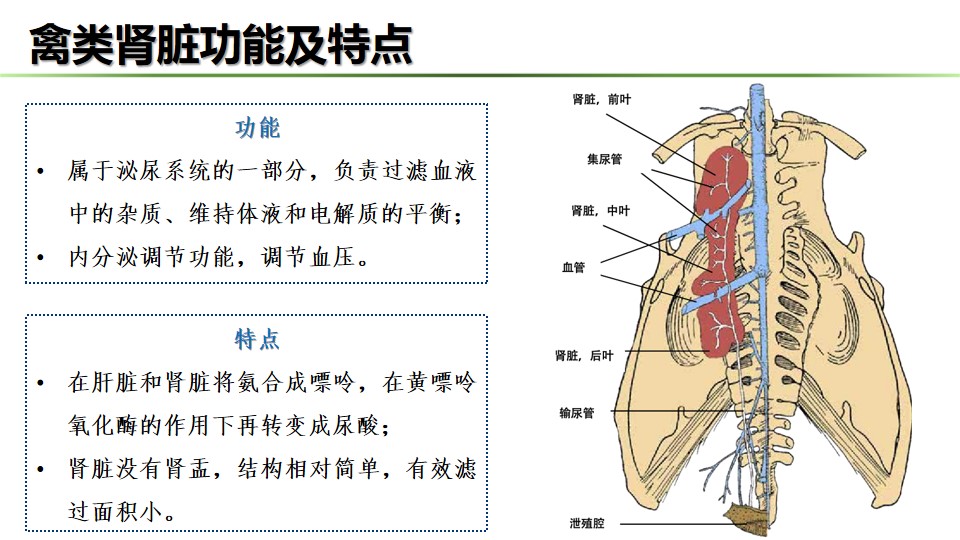 禽类肾脏功能及特点

功能

• 属于泌尿系统的一部分，负责过滤血液中的杂质、维持体液和电解质的平衡；

• 内分泌调节功能，调节血压。

特点

• 在肝脏和肾脏将氨合成嘌呤，在黄嘌呤氧化酶的作用下再转变成尿酸；

• 肾脏没有肾盂，结构相对简单，有效滤过面积小。

肾脏，前叶

集尿管

肾脏，中叶

血管

肾脏，后叶

输尿管

泄殖腔